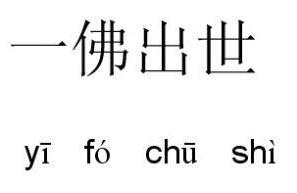 一佛出世

yī fó chū shì